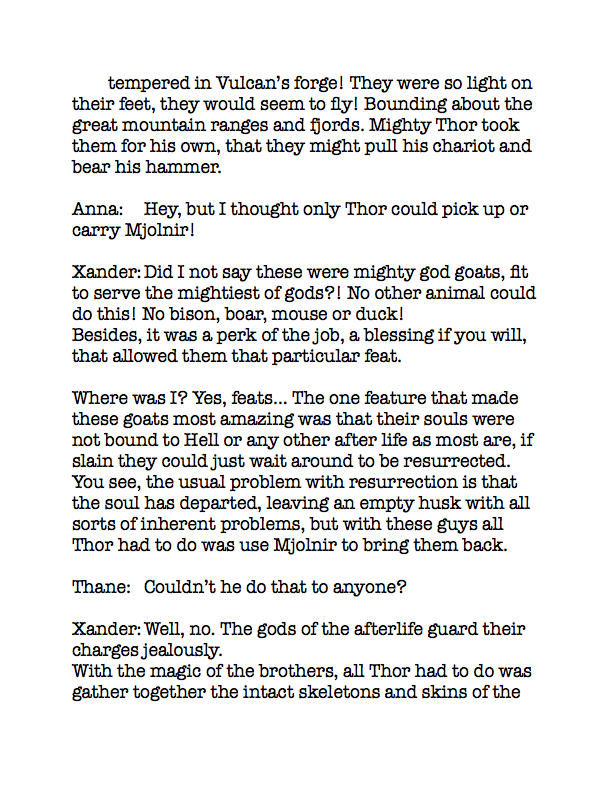 tempered in Vulcan's forge! They were so light on their feet, they would seem to fly! Bounding about the great mountain ranges and fjords. Mighty Thor took them for his own, that they might pull his chariot and bear his hammer.

Anna: Hey, but I thought only Thor could pick up or carry Mjolnir!

Xander: Did I not say these were mighty god goats, fit to serve the mightiest of gods?! No other animal could do this! No bison, boar, mouse or duck!
Besides, it was a perk of the job, a blessing if you will, that allowed them that particular feat.

Where was I? Yes, feats... The one feature that made these goats most amazing was that their souls were not bound to Hell or any other after life as most are, if slain they could just wait around to be resurrected. You see, the usual problem with resurrection is that the soul has departed, leaving an empty husk with all sorts of inherent problems, but with these guys all Thor had to do was use Mjolnir to bring them back.

Thane: Couldn't he do that to anyone?

Xander: Well, no. The gods of the afterlife guard their charges jealously.
With the magic of the brothers, all Thor had to do was gather together the intact skeletons and skins of the